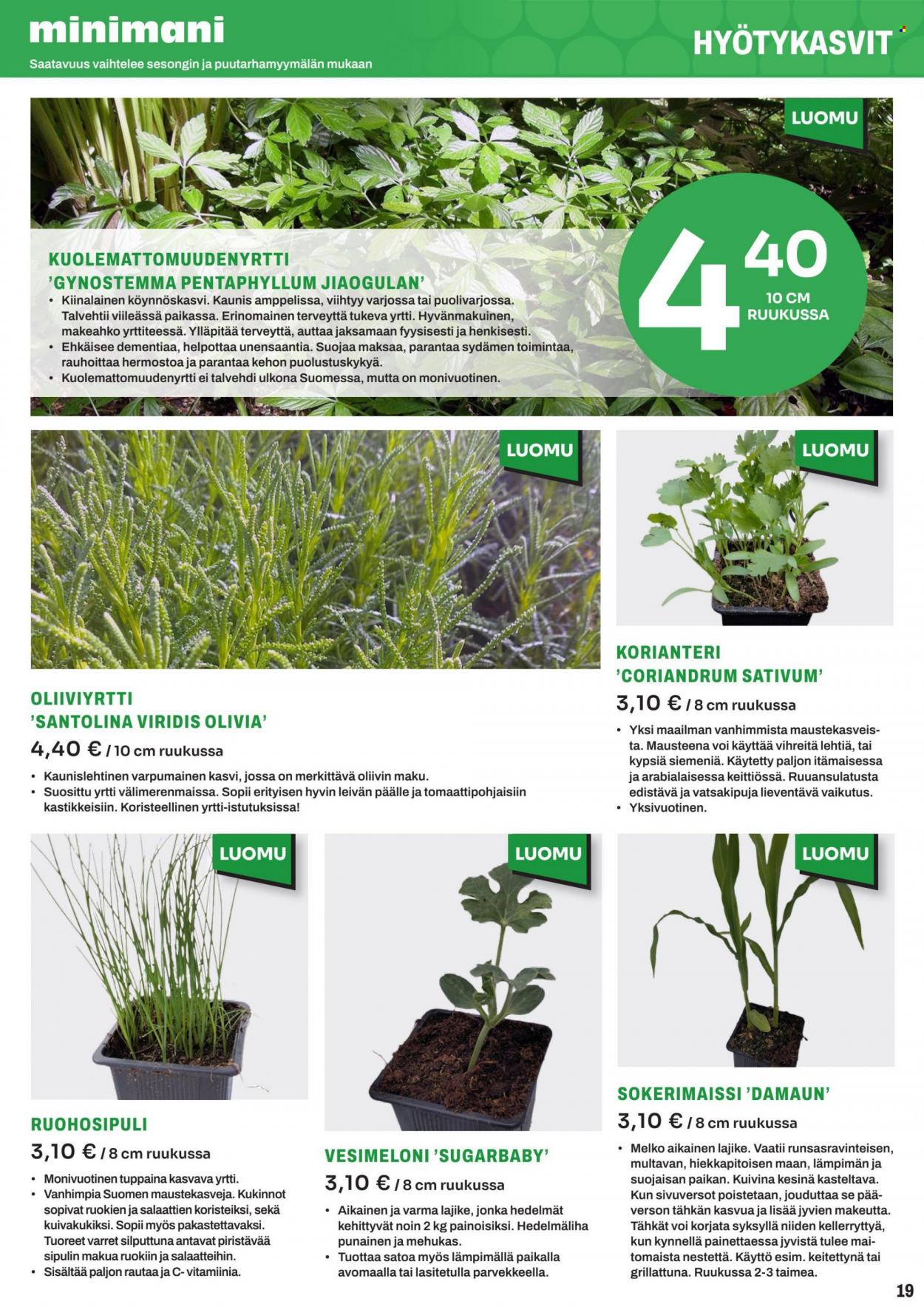 minimani

Saatavuus vaihtelee sesongin ja puutarhamyymälän mukaan

HYÖTYKASVIT

LUOMU

KUOLEMATTOMUUDENYRTTI
'GYNOSTEMMA PENTAPHYLLUM JIAOGULAN'
• Kiinalainen köynnöskasvi. Kaunis amppelissa, viihtyy varjossa tai puolivarjossa. Talvehtii viileässä paikassa. Erinomainen terveyttä tukeva yrtti. Hyvänmakuinen, makeahko yrttiteessä. Ylläpitää terveyttä, auttaa jaksamaan fyysisesti ja henkisesti.
• Ehkäisee dementiaa, helpottaa unensaantia. Suojaa maksaa, parantaa sydämen toimintaa, rauhoittaa hermostoa ja parantaa kehon puolustuskykyä.
• Kuolemattomuudenyrtti ei talvehdi ulkona Suomessa, mutta on monivuotinen.

4 40
10 CM
RUUKUSSA

LUOMU

OLIIVIYRTTI
'SANTOLINA VIRIDIS OLIVIA'
4,40 € / 10 cm ruukussa
• Kaunislehtinen varpumainen kasvi, jossa on merkittävä oliivin maku.
• Suosittu yrtti välimerenmaissa. Sopii erityisen hyvin leivän päälle ja tomaattipohjaisiin kastikkeisiin. Koristeellinen yrtti-istutuksissa!

LUOMU

KORIANTERI
'CORIANDRUM SATIVUM'
3,10 € / 8 cm ruukussa
• Yksi maailman vanhimmista maustekasveista. Mausteena voi käyttää vihreitä lehtiä, tai kypsiä siemeniä. Käytetty paljon itämaisessa ja arabialaisessa keittiössä. Ruuansulatusta edistävä ja vatsakipuja lieventävä vaikutus.
• Yksivuotinen.

LUOMU

RUOHOSIPULI
3,10 € / 8 cm ruukussa
• Monivuotinen tuppaina kasvava yrtti.
• Vanhimpia Suomen maustekasveja. Kukinnot sopivat ruokien ja salaattien koristeiksi, sekä kuivakukiksi. Sopii myös pakastettavaksi. Tuoreet varret silputtuna antavat piristävää sipulin makua ruokiin ja salaatteihin.
• Sisältää paljon rautaa ja C- vitamiinia.

LUOMU

VESIMELONI 'SUGARBABY'
3,10 € / 8 cm ruukussa
• Aikainen ja varma lajike, jonka hedelmät kehittyvät noin 2 kg painoisiksi. Hedelmäliha punainen ja mehukas.
• Tuottaa satoa myös lämpimällä paikalla avomaalla tai lasitetulla parvekkeella.

LUOMU

SOKERIMAISSI 'DAMAUN'
3,10 € / 8 cm ruukussa
• Melko aikainen lajike. Vaatii runsasravinteisen, multavan, hiekkapitoisen maan, lämpimän ja suojaisan paikan. Kuivina kesinä kasteltava. Kun sivuversot poistetaan, jouduttaa se pääverson tähkän kasvua ja lisää jyvien makeutta. Tähkät voi korjata syksyllä niiden kellerryttyä, kun kynnellä painettaessa jyvistä tulee maitomaista nestettä. Käyttö esim. keitettynä tai grillattuna. Ruukussa 2-3 taimea.

19